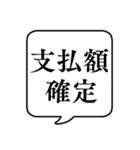 支払額
確定